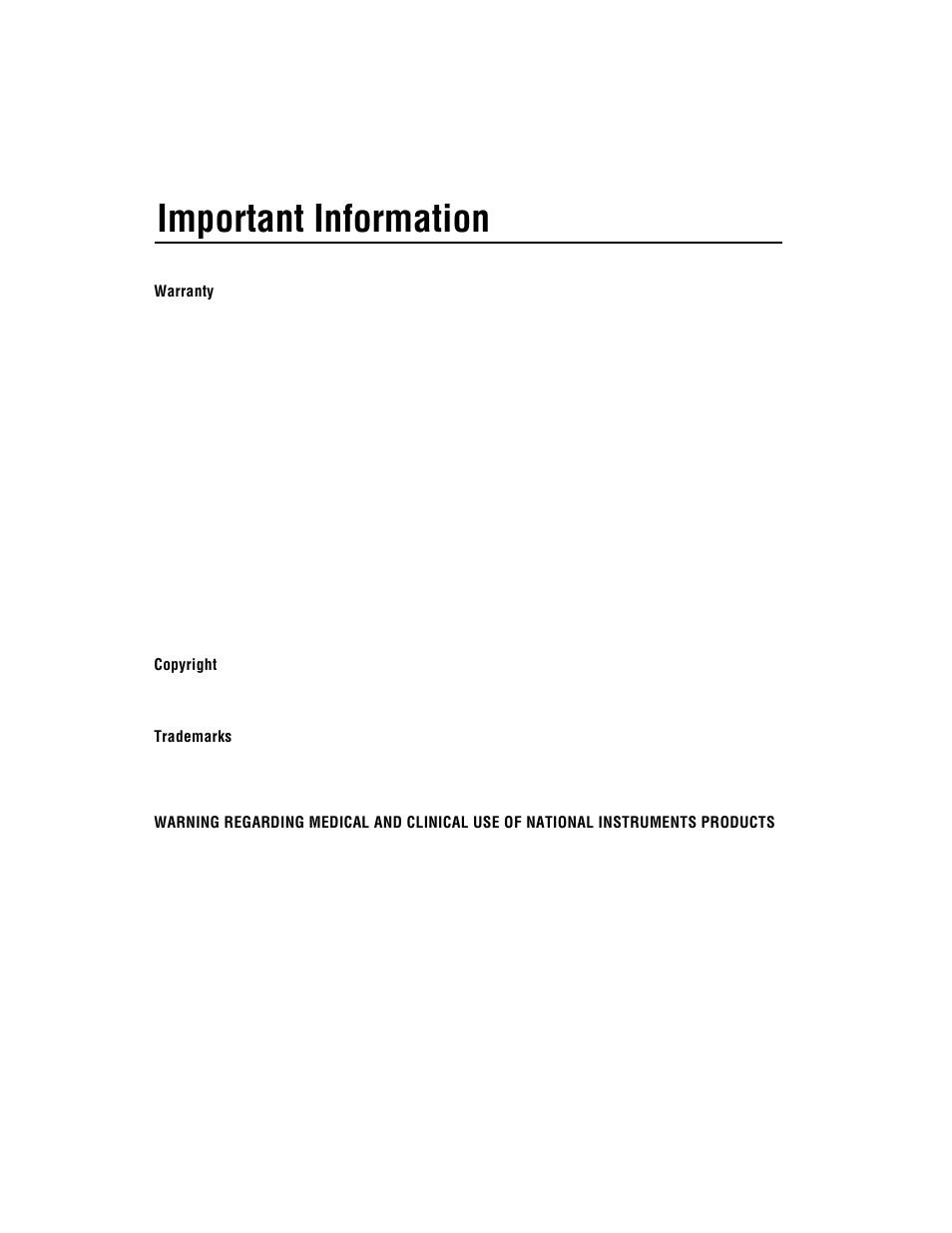 Important Information

Warranty

Copyright

Trademarks

WARNING REGARDING MEDICAL AND CLINICAL USE OF NATIONAL INSTRUMENTS PRODUCTS